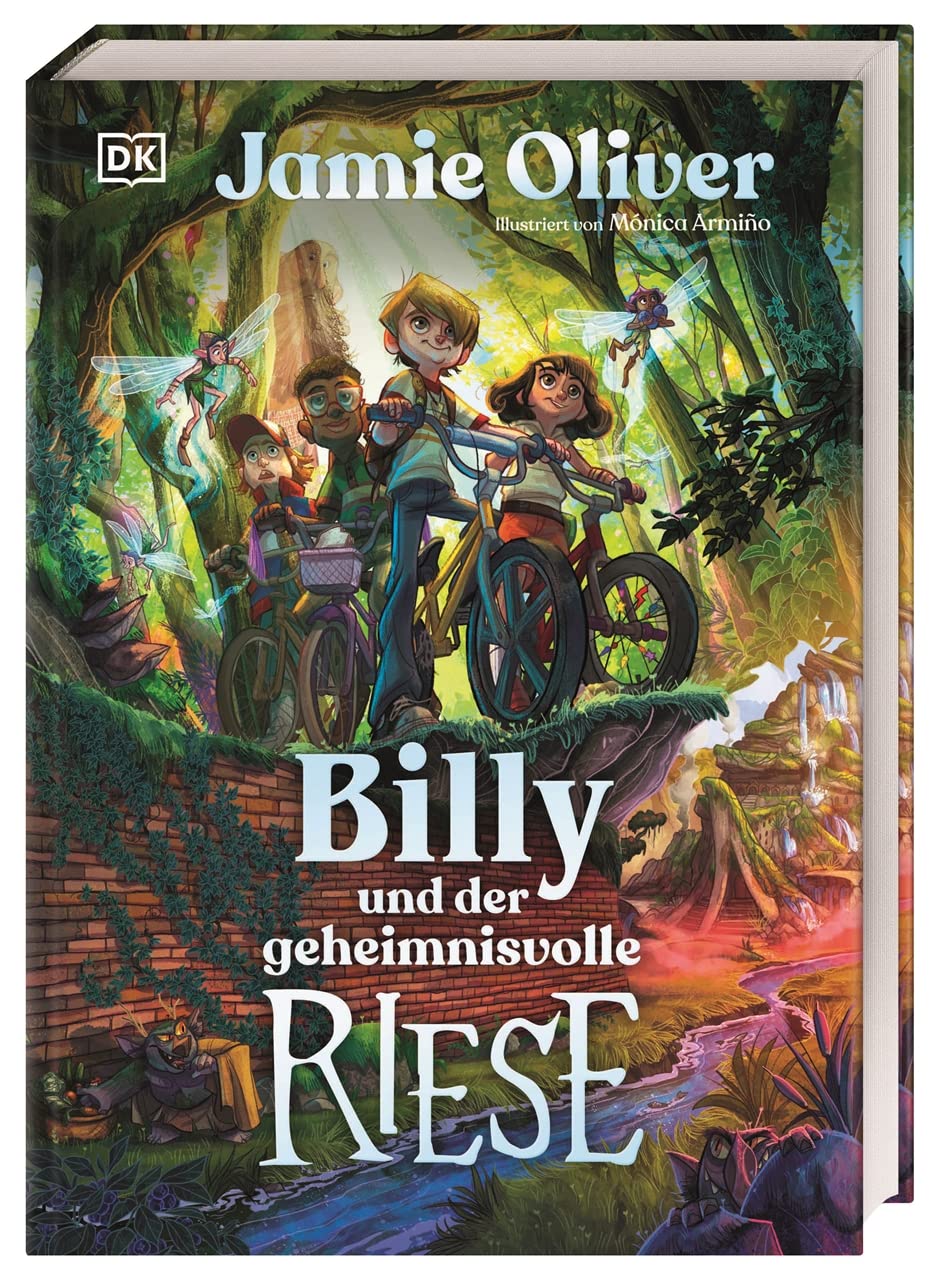 DK

Jamie Oliver

Illustriert von Mónica Armiño

Billy
und der
geheimnisvolle
RIESE